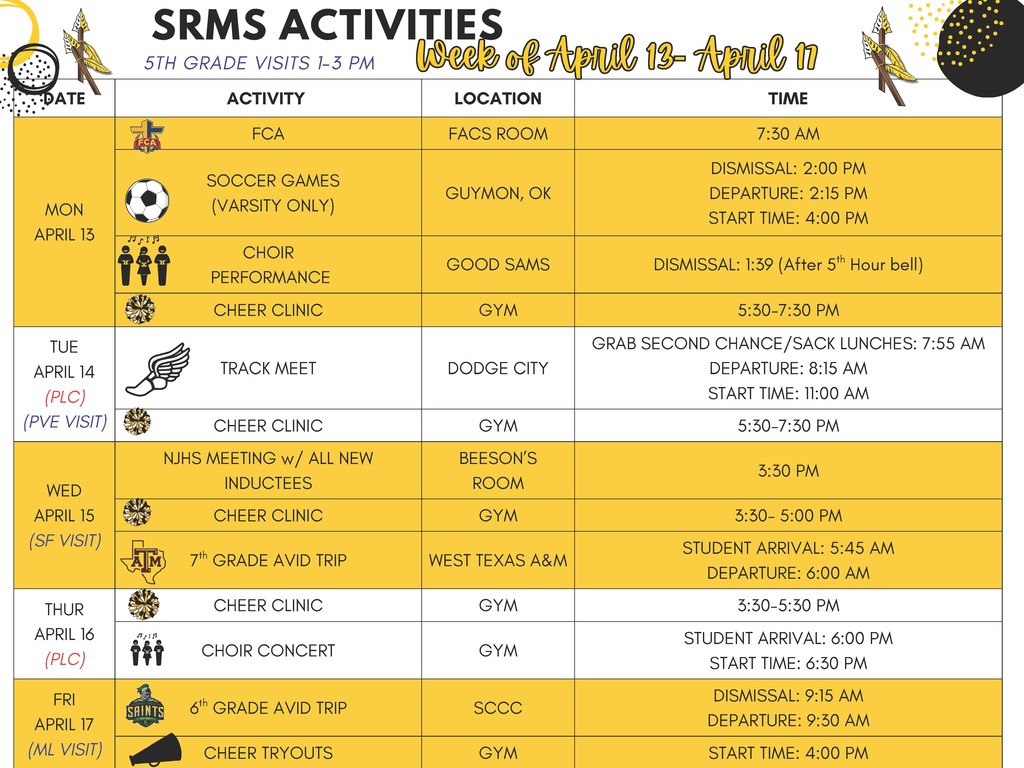 SRMS ACTIVITIES

5TH GRADE VISITS 1-3 PM

Week of April 13- April 17

| DATE | ACTIVITY | LOCATION | TIME |
|---|---|---|---|
| MON APRIL 13 | FCA | FACS ROOM | 7:30 AM |
| | SOCCER GAMES (VARSITY ONLY) | GUYMON, OK | DISMISSAL: 2:00 PM DEPARTURE: 2:15 PM START TIME: 4:00 PM |
| | CHOIR PERFORMANCE | GOOD SAMS | DISMISSAL: 1:39 (After $5^{th}$ Hour bell) |
| | CHEER CLINIC | GYM | 5:30-7:30 PM |
| TUE APRIL 14 (PLC) (PVE VISIT) | TRACK MEET | DODGE CITY | GRAB SECOND CHANCE/SACK LUNCHES: 7:55 AM DEPARTURE: 8:15 AM START TIME: 11:00 AM |
| | CHEER CLINIC | GYM | 5:30-7:30 PM |
| WED APRIL 15 (SF VISIT) | NJHS MEETING w/ ALL NEW INDUCTEES | BEESON'S ROOM | 3:30 PM |
| | CHEER CLINIC | GYM | 3:30- 5:00 PM |
| | $7^{th}$ GRADE AVID TRIP | WEST TEXAS A&M | STUDENT ARRIVAL: 5:45 AM DEPARTURE: 6:00 AM |
| THUR APRIL 16 (PLC) | CHEER CLINIC | GYM | 3:30-5:30 PM |
| | CHOIR CONCERT | GYM | STUDENT ARRIVAL: 6:00 PM START TIME: 6:30 PM |
| FRI APRIL 17 (ML VISIT) | $6^{th}$ GRADE AVID TRIP | SCCC | DISMISSAL: 9:15 AM DEPARTURE: 9:30 AM |
| | CHEER TRYOUTS | GYM | START TIME: 4:00 PM |